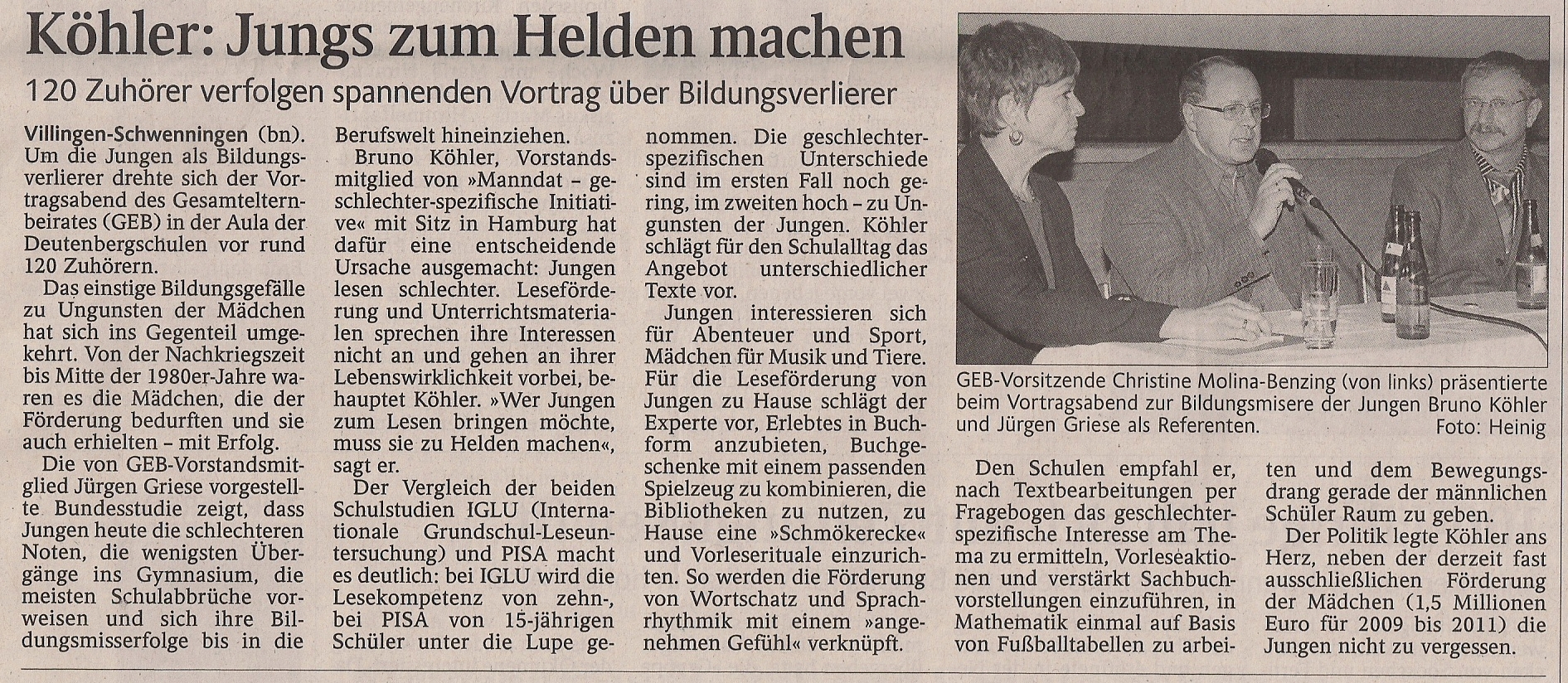 Köhler: Jungs zum Helden machen

120 Zuhörer verfolgen spannenden Vortrag über Bildungsverlierer

Villingen-Schwenningen (bn). Um die Jungen als Bildungsverlierer drehte sich der Vortragsabend des Gesamtelternbeirates (GEB) in der Aula der Deutenbergschulen vor rund 120 Zuhörern.

Das einstige Bildungsgefälle zu Ungunsten der Mädchen hat sich ins Gegenteil umgekehrt. Von der Nachkriegszeit bis Mitte der 1980er-Jahre waren es die Mädchen, die der Förderung bedurften und sie auch erhielten – mit Erfolg.

Die von GEB-Vorstandsmitglied Jürgen Griese vorgestellte Bundesstudie zeigt, dass Jungen heute die schlechteren Noten, die wenigsten Übergänge ins Gymnasium, die meisten Schulabbrüche vorweisen und sich ihre Bildungsmisserfolge bis in die Berufswelt hineinziehen.

Bruno Köhler, Vorstandsmitglied von »Manndat – geschlechter-spezifische Initiative« mit Sitz in Hamburg hat dafür eine entscheidende Ursache ausgemacht: Jungen lesen schlechter. Leseförderung und Unterrichtsmaterialen sprechen ihre Interessen nicht an und gehen an ihrer Lebenswirklichkeit vorbei, behauptet Köhler. »Wer Jungen zum Lesen bringen möchte, muss sie zu Helden machen«, sagt er.

Der Vergleich der beiden Schulstudien IGLU (Internationale Grundschul-Leseuntersuchung) und PISA macht es deutlich: bei IGLU wird die Lesekompetenz von zehn-, bei PISA von 15-jährigen Schüler unter die Lupe genommen. Die geschlechterspezifischen Unterschiede sind im ersten Fall noch gering, im zweiten hoch – zu Ungunsten der Jungen. Köhler schlägt für den Schulalltag das Angebot unterschiedlicher Texte vor.

Jungen interessieren sich für Abenteuer und Sport, Mädchen für Musik und Tiere. Für die Leseförderung von Jungen zu Hause schlägt der Experte vor, Erlebtes in Buchform anzubieten, Buchgeschenke mit einem passenden Spielzeug zu kombinieren, die Bibliotheken zu nutzen, zu Hause eine »Schmökerecke« und Vorleserituale einzurichten. So werden die Förderung von Wortschatz und Sprachrhythmik mit einem »angenehmen Gefühl« verknüpft.

GEB-Vorsitzende Christine Molina-Benzing (von links) präsentierte beim Vortragsabend zur Bildungsmisere der Jungen Bruno Köhler und Jürgen Griese als Referenten. Foto: Heinig

Den Schulen empfahl er, nach Textbearbeitungen per Fragebogen das geschlechterspezifische Interesse am Thema zu ermitteln, Vorleseaktionen und verstärkt Sachbuchvorstellungen einzuführen, in Mathematik einmal auf Basis von Fußballtabellen zu arbeiten und dem Bewegungsdrang gerade der männlichen Schüler Raum zu geben.

Der Politik legte Köhler ans Herz, neben der derzeit fast ausschließlichen Förderung der Mädchen (1,5 Millionen Euro für 2009 bis 2011) die Jungen nicht zu vergessen.